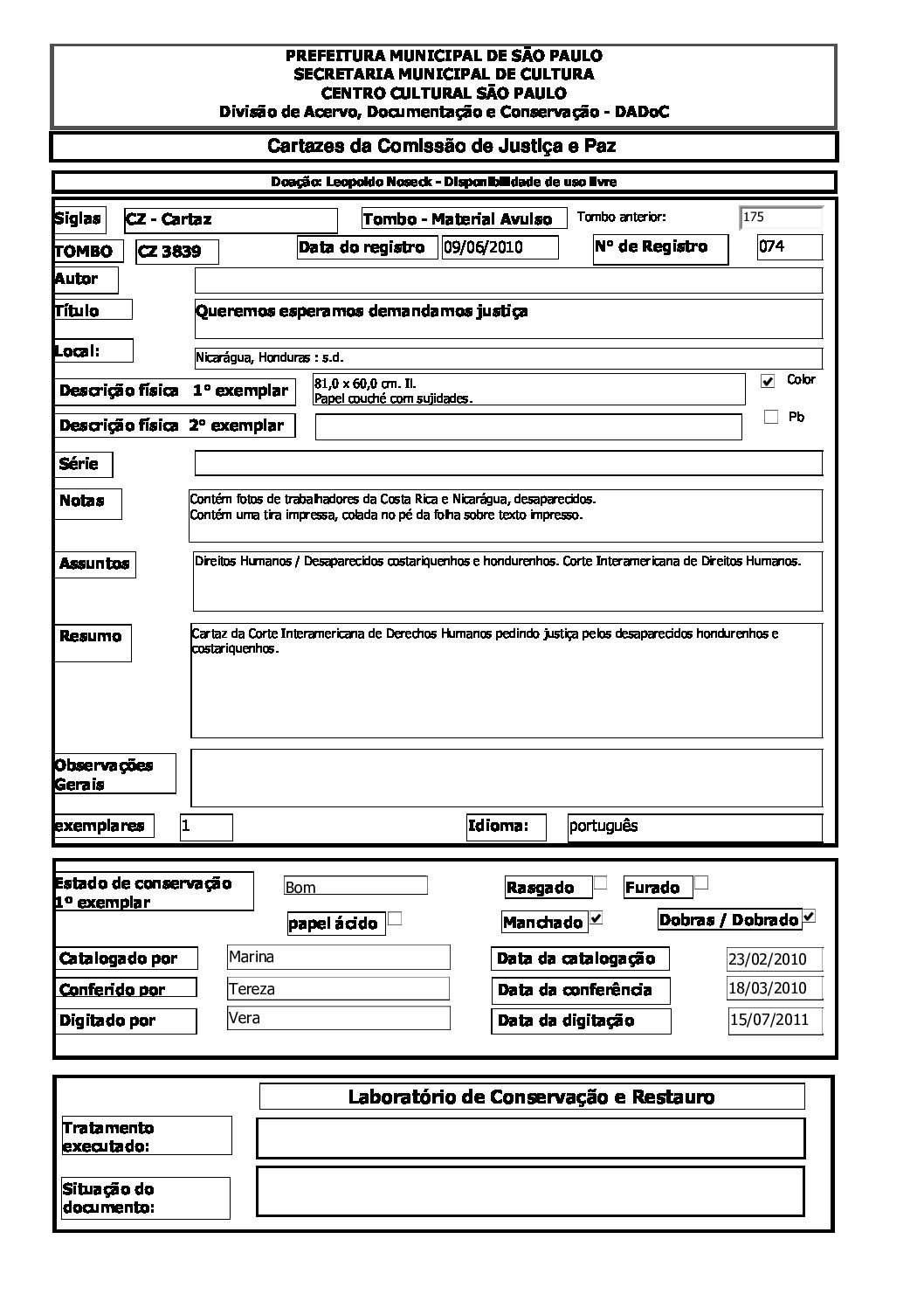 PREFEITURA MUNICIPAL DE SÃO PAULO
SECRETARIA MUNICIPAL DE CULTURA
CENTRO CULTURAL SÃO PAULO
Divisão de Acervo, Documentação e Conservação - DADoC

Cartazes da Comissão de Justiça e Paz

Doação: Leopoldo Noseck - Disponibilidade de uso livre

Siglas CZ - Cartaz Tombo - Material Avulso Tombo anterior: 175

TOMBO CZ 3839 Data do registro 09/06/2010 Nº de Registro 074

Autor

Título Queremos esperamos demandamos justiça

Local: Nicarágua, Honduras : s.d.

Descrição física 1º exemplar 81,0 x 60,0 cm. Il. Papel couché com sujidades. Color

Descrição física 2º exemplar Pb

Série

Notas Contém fotos de trabalhadores da Costa Rica e Nicarágua, desaparecidos. Contém uma tira impressa, colada no pé da folha sobre texto impresso.

Assuntos Direitos Humanos / Desaparecidos costariquenhos e hondurenhos. Corte Interamericana de Direitos Humanos.

Resumo Cartaz da Corte Interamericana de Derechos Humanos pedindo justiça pelos desaparecidos hondurenhos e costariquenhos.

Observações Gerais

exemplares 1 Idioma: português

Estado de conservação 1º exemplar Bom Rasgado Furado

papel ácido Manchado Dobras / Dobrado

Catalogado por Marina Data da catalogação 23/02/2010

Conferido por Tereza Data da conferência 18/03/2010

Digitado por Vera Data da digitação 15/07/2011

Laboratório de Conservação e Restauro

Tratamento executado:

Situação do documento: